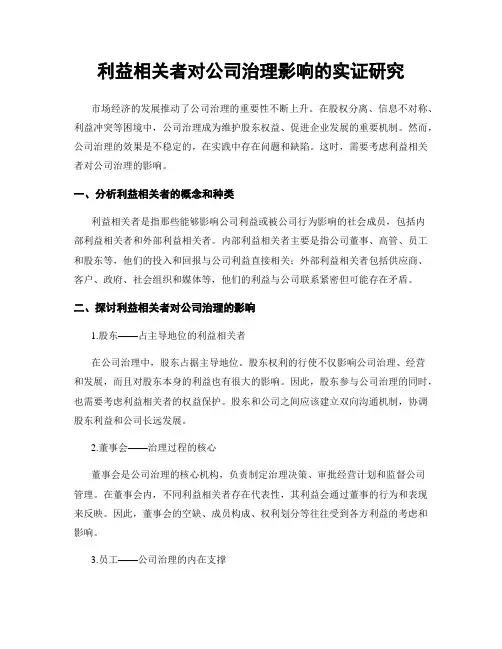 利益相关者对公司治理影响的实证研究

市场经济的发展推动了公司治理的重要性不断上升。在股权分离、信息不对称、利益冲突等困境中，公司治理成为维护股东权益、促进企业发展的重要机制。然而，公司治理的效果是不稳定的，在实践中存在问题和缺陷。这时，需要考虑利益相关者对公司治理的影响。

一、分析利益相关者的概念和种类

利益相关者是指那些能够影响公司利益或被公司行为影响的社会成员，包括内部利益相关者和外部利益相关者。内部利益相关者主要是指公司董事、高管、员工和股东等，他们的投入和回报与公司利益直接相关；外部利益相关者包括供应商、客户、政府、社会组织和媒体等，他们的利益与公司联系紧密但可能存在矛盾。

二、探讨利益相关者对公司治理的影响

1.股东——占主导地位的利益相关者

在公司治理中，股东占据主导地位。股东权利的行使不仅影响公司治理、经营和发展，而且对股东本身的利益也有很大的影响。因此，股东参与公司治理的同时，也需要考虑利益相关者的权益保护。股东和公司之间应该建立双向沟通机制，协调股东利益和公司长远发展。

2.董事会——治理过程的核心

董事会是公司治理的核心机构，负责制定治理决策、审批经营计划和监督公司管理。在董事会内，不同利益相关者存在代表性，其利益会通过董事的行为和表现来反映。因此，董事会的空缺、成员构成、权利划分等往往受到各方利益的考虑和影响。

3.员工——公司治理的内在支撑